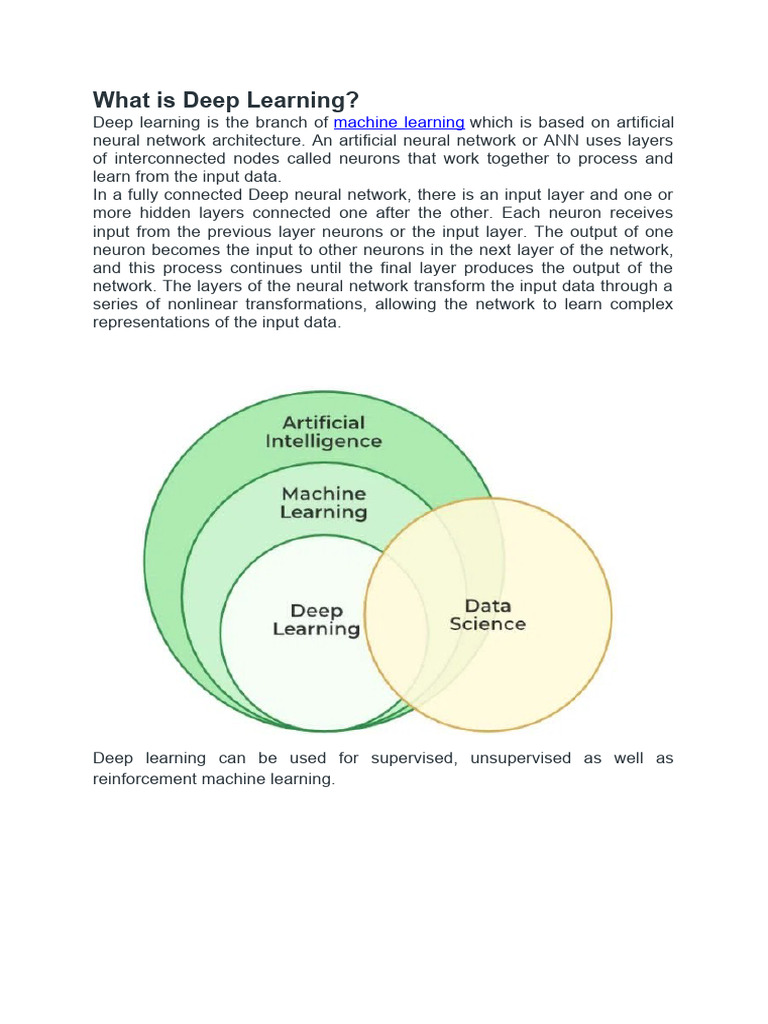 What is Deep Learning?

Deep learning is the branch of machine learning which is based on artificial neural network architecture. An artificial neural network or ANN uses layers of interconnected nodes called neurons that work together to process and learn from the input data.

In a fully connected Deep neural network, there is an input layer and one or more hidden layers connected one after the other. Each neuron receives input from the previous layer neurons or the input layer. The output of one neuron becomes the input to other neurons in the next layer of the network, and this process continues until the final layer produces the output of the network. The layers of the neural network transform the input data through a series of nonlinear transformations, allowing the network to learn complex representations of the input data.

Artificial Intelligence

Machine Learning

Deep Learning

Data Science

Deep learning can be used for supervised, unsupervised as well as reinforcement machine learning.